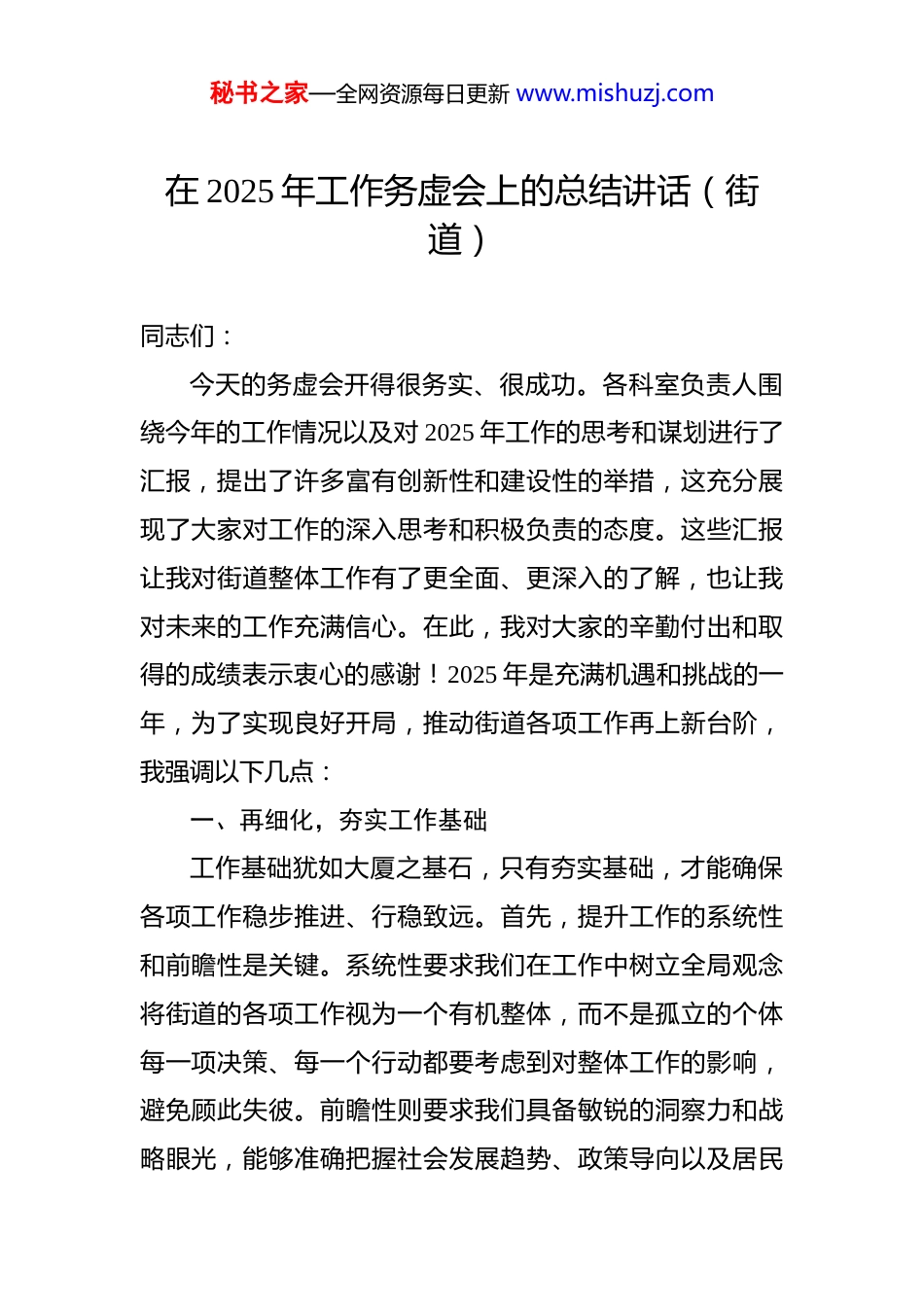 秘书之家—全网资源每日更新 www.mishuzj.com

在 2025 年工作务虚会上的总结讲话（街道）

同志们：

今天的务虚会开得很务实、很成功。各科室负责人围绕今年的工作情况以及对 2025 年工作的思考和谋划进行了汇报，提出了许多富有创新性和建设性的举措，这充分展现了大家对工作的深入思考和积极负责的态度。这些汇报让我对街道整体工作有了更全面、更深入的了解，也让我对未来的工作充满信心。在此，我对大家的辛勤付出和取得的成绩表示衷心的感谢！2025 年是充满机遇和挑战的一年，为了实现良好开局，推动街道各项工作再上新台阶，我强调以下几点：

一、再细化，夯实工作基础

工作基础犹如大厦之基石，只有夯实基础，才能确保各项工作稳步推进、行稳致远。首先，提升工作的系统性和前瞻性是关键。系统性要求我们在工作中树立全局观念将街道的各项工作视为一个有机整体，而不是孤立的个体每一项决策、每一个行动都要考虑到对整体工作的影响，避免顾此失彼。前瞻性则要求我们具备敏锐的洞察力和战略眼光，能够准确把握社会发展趋势、政策导向以及居民